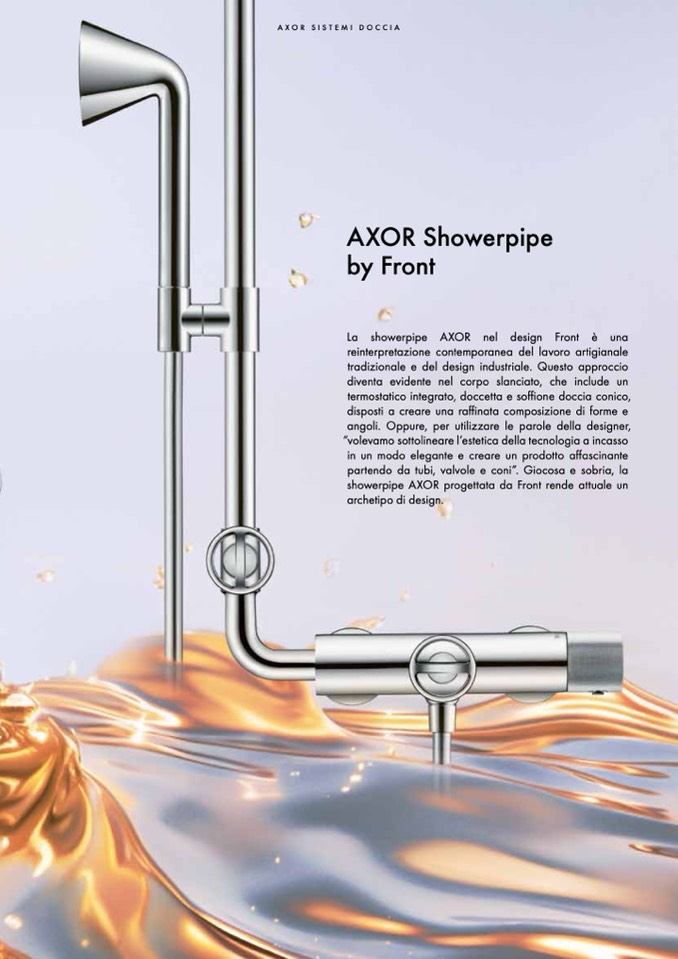 AXOR SISTEMI DOCCIA

AXOR Showerpipe by Front

La showerpipe AXOR nel design Front è una reinterpretazione contemporanea del lavoro artigianale tradizionale e del design industriale. Questo approccio diventa evidente nel corpo slanciato, che include un termostatico integrato, doccetta e soffione doccia conico, disposti a creare una raffinata composizione di forme e angoli. Oppure, per utilizzare le parole della designer, "volevamo sottolineare l'estetica della tecnologia a incasso in un modo elegante e creare un prodotto affascinante partendo da tubi, valvole e coni". Giocosa e sobria, la showerpipe AXOR progettata da Front rende attuale un archetipo di design.